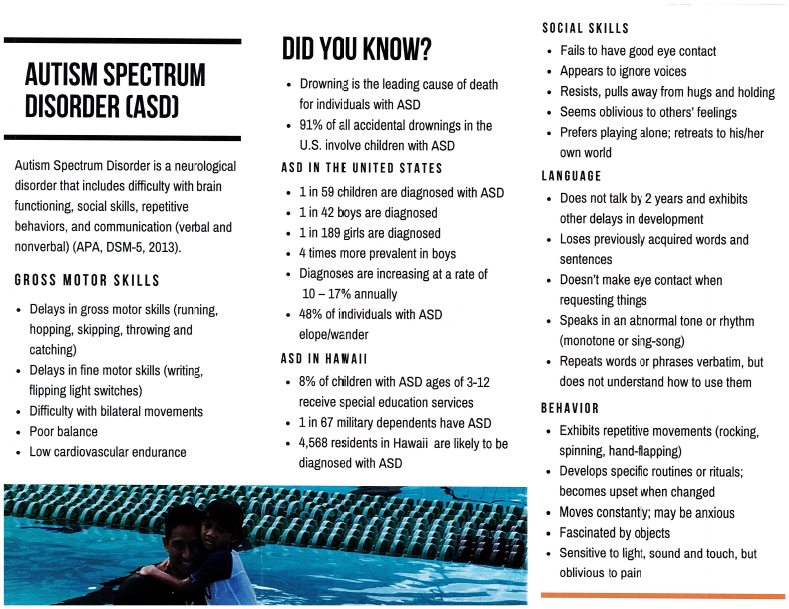 AUTISM SPECTRUM DISORDER (ASD)

Autism Spectrum Disorder is a neurological disorder that includes difficulty with brain functioning, social skills, repetitive behaviors, and communication (verbal and nonverbal) (APA, DSM-5, 2013).

GROSS MOTOR SKILLS

- Delays in gross motor skills (running, hopping, skipping, throwing and catching)
- Delays in fine motor skills (writing, flipping light switches)
- Difficulty with bilateral movements
- Poor balance
- Low cardiovascular endurance

DID YOU KNOW?

- Drowning is the leading cause of death for individuals with ASD
- 91% of all accidental drownings in the U.S. involve children with ASD

ASD IN THE UNITED STATES

- 1 in 59 children are diagnosed with ASD
- 1 in 42 boys are diagnosed
- 1 in 189 girls are diagnosed
- 4 times more prevalent in boys
- Diagnoses are increasing at a rate of 10 – 17% annually
- 48% of individuals with ASD elope/wander

ASD IN HAWAII

- 8% of children with ASD ages of 3-12 receive special education services
- 1 in 67 military dependents have ASD
- 4,568 residents in Hawaii are likely to be diagnosed with ASD

SOCIAL SKILLS

- Fails to have good eye contact
- Appears to ignore voices
- Resists, pulls away from hugs and holding
- Seems oblivious to others' feelings
- Prefers playing alone; retreats to his/her own world

LANGUAGE

- Does not talk by 2 years and exhibits other delays in development
- Loses previously acquired words and sentences
- Doesn't make eye contact when requesting things
- Speaks in an abnormal tone or rhythm (monotone or sing-song)
- Repeats words or phrases verbatim, but does not understand how to use them

BEHAVIOR

- Exhibits repetitive movements (rocking, spinning, hand-flapping)
- Develops specific routines or rituals; becomes upset when changed
- Moves constantly; may be anxious
- Fascinated by objects
- Sensitive to light, sound and touch, but oblivious to pain